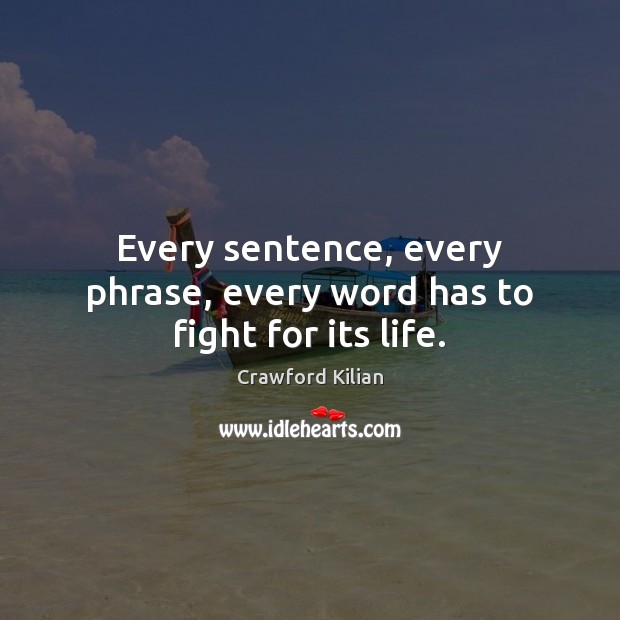 Every sentence, every phrase, every word has to fight for its life.

Crawford Kilian

www.idlehearts.com